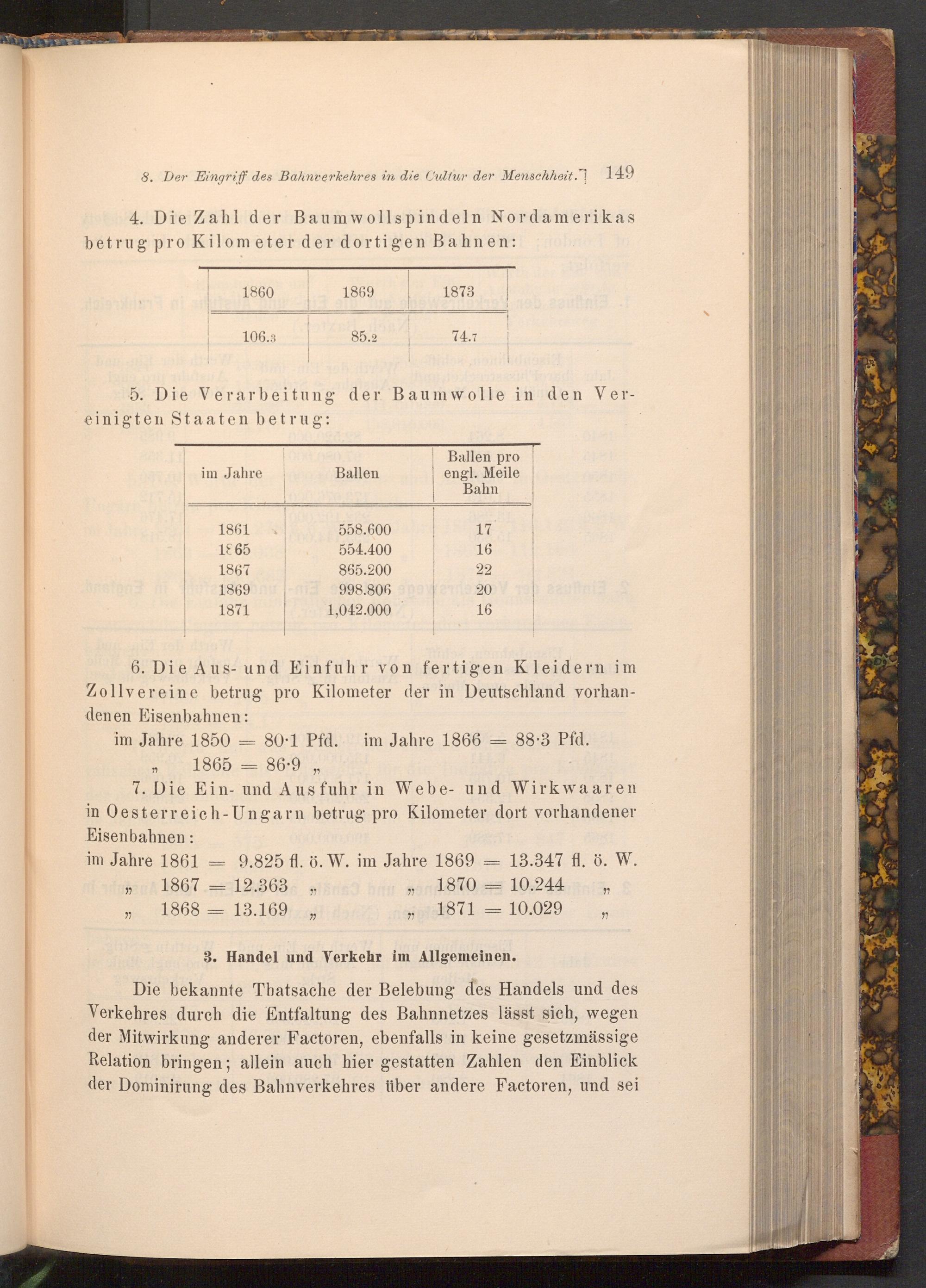 8. Der Eingriff des Bahnverkehres in die Cultur der Menschheit. 149

4. Die Zahl der Baumwollspindeln Nordamerikas betrug pro Kilometer der dortigen Bahnen:

| 1860 | 1869 | 1873 |
|---|---|---|
| 106.3 | 85.2 | 74.7 |

5. Die Verarbeitung der Baumwolle in den Vereinigten Staaten betrug:

| im Jahre | Ballen | Ballen pro engl. Meile Bahn |
|---|---|---|
| 1861 | 558.600 | 17 |
| 1865 | 554.400 | 16 |
| 1867 | 865.200 | 22 |
| 1869 | 998.806 | 20 |
| 1871 | 1,042.000 | 16 |

6. Die Aus- und Einfuhr von fertigen Kleidern im Zollvereine betrug pro Kilometer der in Deutschland vorhandenen Eisenbahnen:

im Jahre 1850 = 80·1 Pfd. im Jahre 1866 = 88·3 Pfd.
„ 1865 = 86·9 „

7. Die Ein- und Ausfuhr in Webe- und Wirkwaaren in Oesterreich-Ungarn betrug pro Kilometer dort vorhandener Eisenbahnen:

im Jahre 1861 = 9.825 fl. ö. W. im Jahre 1869 = 13.347 fl. ö. W.
„ 1867 = 12.363 „ „ 1870 = 10.244 „
„ 1868 = 13.169 „ „ 1871 = 10.029 „

3. Handel und Verkehr im Allgemeinen.

Die bekannte Thatsache der Belebung des Handels und des Verkehres durch die Entfaltung des Bahnnetzes lässt sich, wegen der Mitwirkung anderer Factoren, ebenfalls in keine gesetzmässige Relation bringen; allein auch hier gestatten Zahlen den Einblick der Dominirung des Bahnverkehres über andere Factoren, und sei